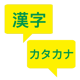 漢字

カタカナ